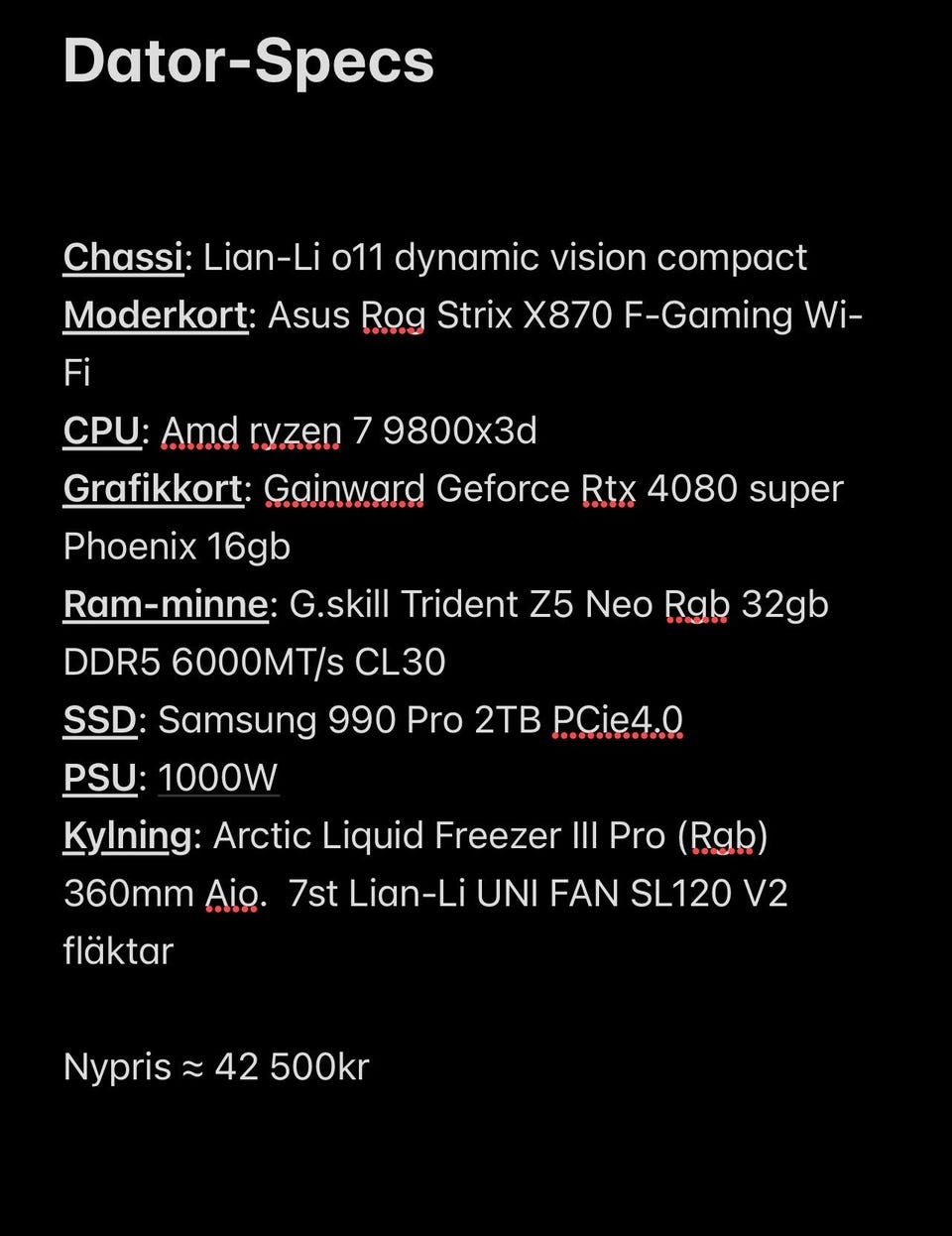 Dator-Specs

Chassi: Lian-Li o11 dynamic vision compact
Moderkort: Asus Rog Strix X870 F-Gaming Wi-Fi
CPU: Amd ryzen 7 9800x3d
Grafikkort: Gainward Geforce Rtx 4080 super Phoenix 16gb
Ram-minne: G.skill Trident Z5 Neo Rgb 32gb DDR5 6000MT/s CL30
SSD: Samsung 990 Pro 2TB PCie4.0
PSU: 1000W
Kylning: Arctic Liquid Freezer III Pro (Rgb) 360mm Aio. 7st Lian-Li UNI FAN SL120 V2 fläktar

Nypris ≈ 42 500kr